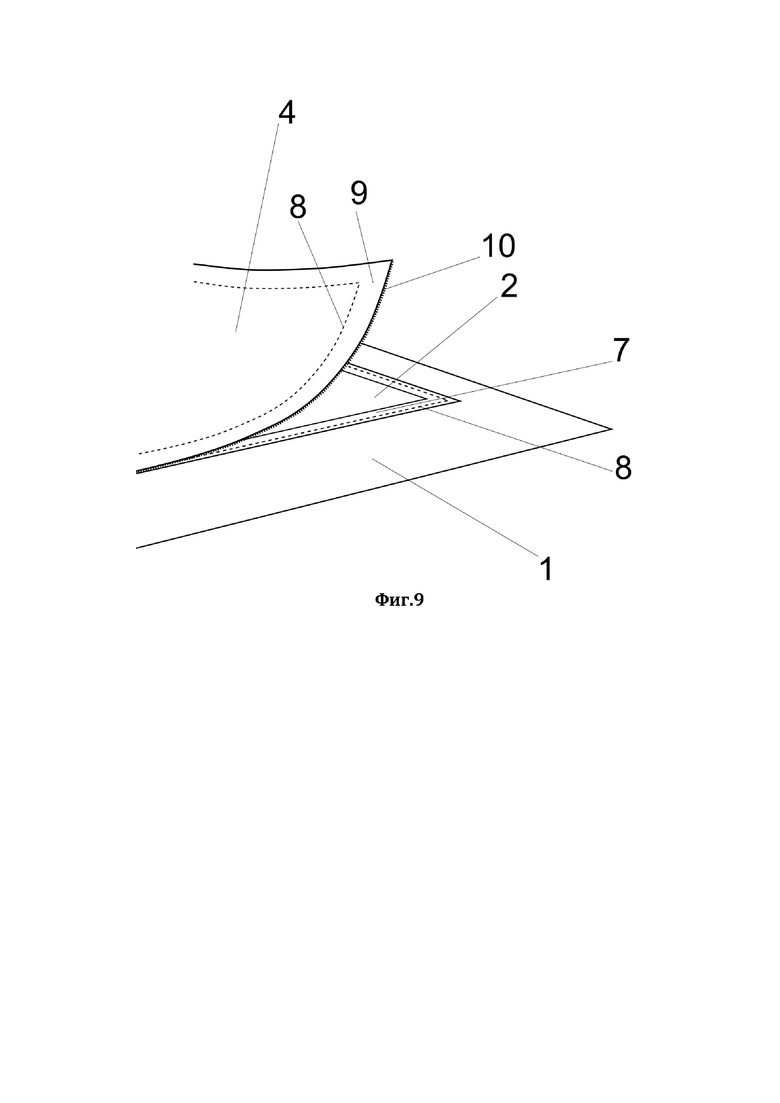 4
8
9
10
2
7
8
1
Фиг.9